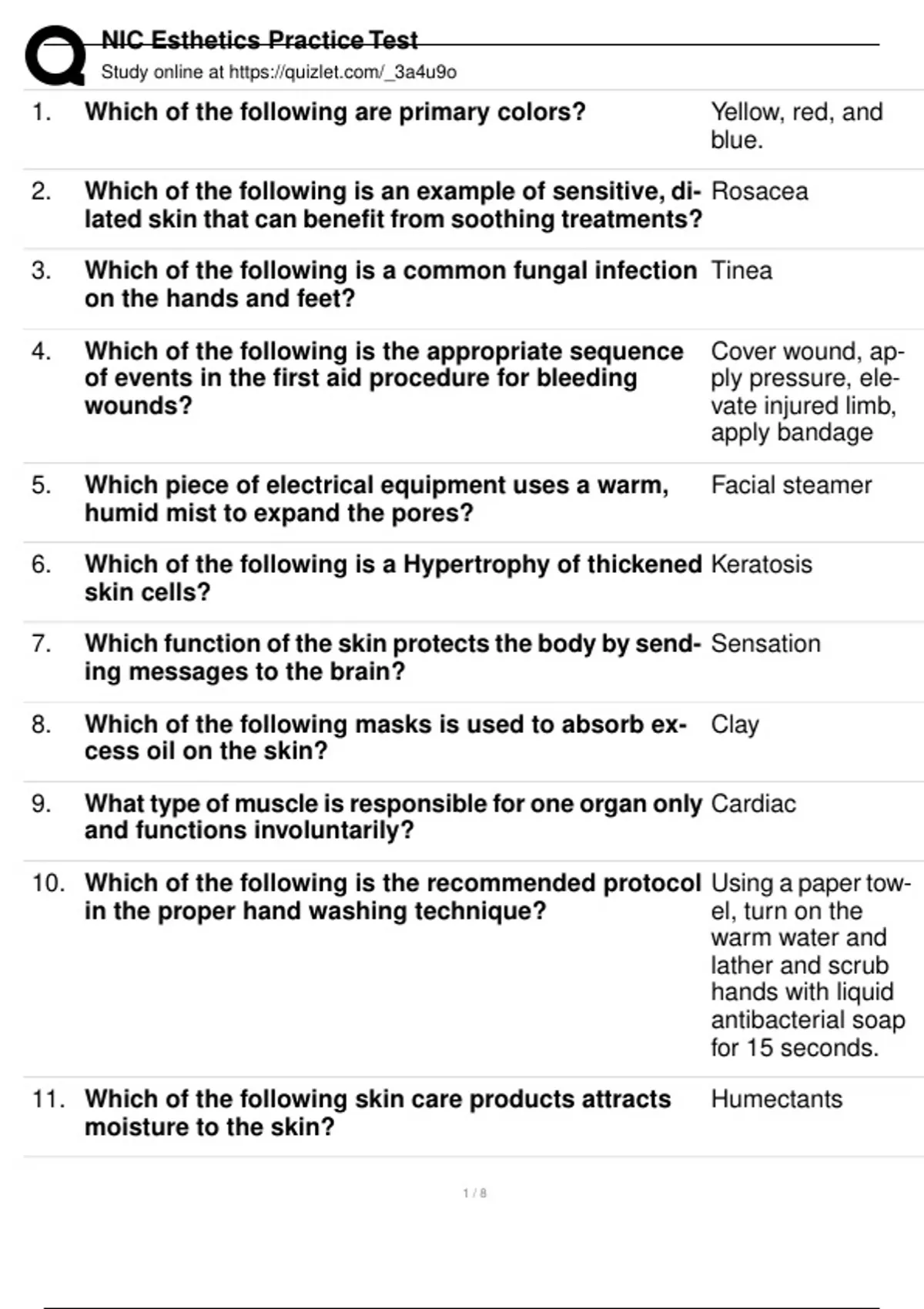 NIC Esthetics Practice Test
Study online at https://quizlet.com/_3a4u9o

1. Which of the following are primary colors?
Yellow, red, and blue.

2. Which of the following is an example of sensitive, dilated skin that can benefit from soothing treatments?
Rosacea

3. Which of the following is a common fungal infection on the hands and feet?
Tinea

4. Which of the following is the appropriate sequence of events in the first aid procedure for bleeding wounds?
Cover wound, apply pressure, elevate injured limb, apply bandage

5. Which piece of electrical equipment uses a warm, humid mist to expand the pores?
Facial steamer

6. Which of the following is a Hypertrophy of thickened skin cells?
Keratosis

7. Which function of the skin protects the body by sending messages to the brain?
Sensation

8. Which of the following masks is used to absorb excess oil on the skin?
Clay

9. What type of muscle is responsible for one organ only and functions involuntarily?
Cardiac

10. Which of the following is the recommended protocol in the proper hand washing technique?
Using a paper towel, turn on the warm water and lather and scrub hands with liquid antibacterial soap for 15 seconds.

11. Which of the following skin care products attracts moisture to the skin?
Humectants

1 / 8